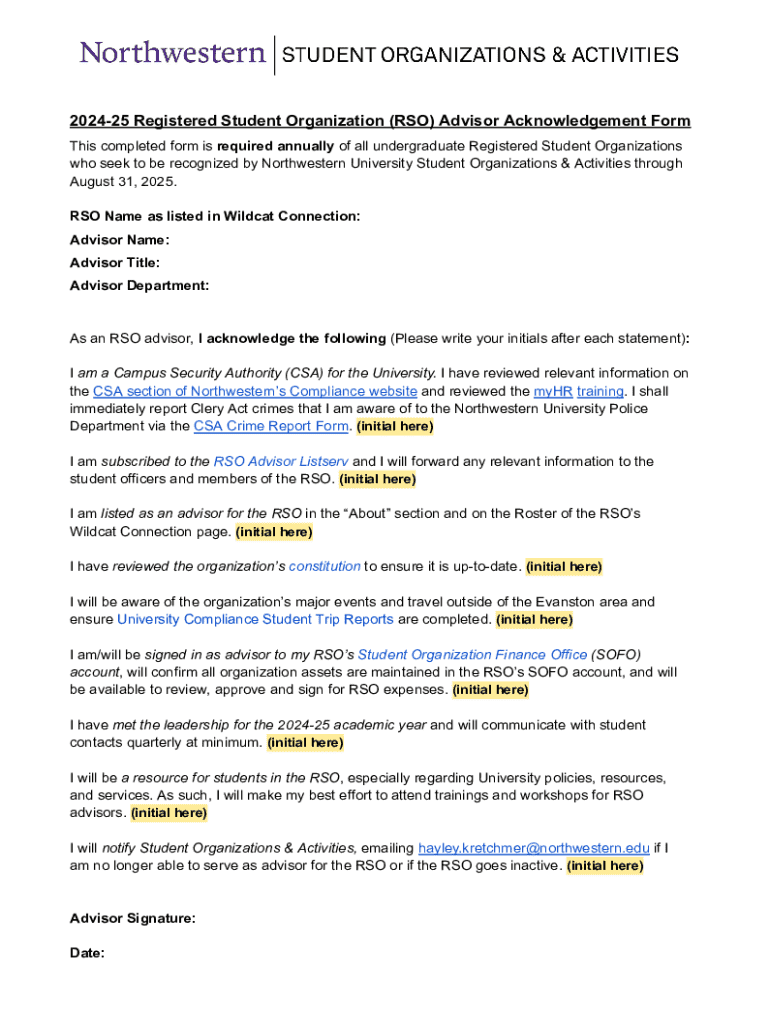 Northwestern | STUDENT ORGANIZATIONS & ACTIVITIES

2024-25 Registered Student Organization (RSO) Advisor Acknowledgement Form

This completed form is required annually of all undergraduate Registered Student Organizations who seek to be recognized by Northwestern University Student Organizations & Activities through August 31, 2025.

RSO Name as listed in Wildcat Connection:
Advisor Name:
Advisor Title:
Advisor Department:

As an RSO advisor, I acknowledge the following (Please write your initials after each statement):

I am a Campus Security Authority (CSA) for the University. I have reviewed relevant information on the CSA section of Northwestern's Compliance website and reviewed the myHR training. I shall immediately report Clery Act crimes that I am aware of to the Northwestern University Police Department via the CSA Crime Report Form. (initial here)

I am subscribed to the RSO Advisor Listserv and I will forward any relevant information to the student officers and members of the RSO. (initial here)

I am listed as an advisor for the RSO in the "About" section and on the Roster of the RSO's Wildcat Connection page. (initial here)

I have reviewed the organization's constitution to ensure it is up-to-date. (initial here)

I will be aware of the organization's major events and travel outside of the Evanston area and ensure University Compliance Student Trip Reports are completed. (initial here)

I am/will be signed in as advisor to my RSO's Student Organization Finance Office (SOFO) account, will confirm all organization assets are maintained in the RSO's SOFO account, and will be available to review, approve and sign for RSO expenses. (initial here)

I have met the leadership for the 2024-25 academic year and will communicate with student contacts quarterly at minimum. (initial here)

I will be a resource for students in the RSO, especially regarding University policies, resources, and services. As such, I will make my best effort to attend trainings and workshops for RSO advisors. (initial here)

I will notify Student Organizations & Activities, emailing hayley.kretchmer@northwestern.edu if I am no longer able to serve as advisor for the RSO or if the RSO goes inactive. (initial here)

Advisor Signature:

Date: